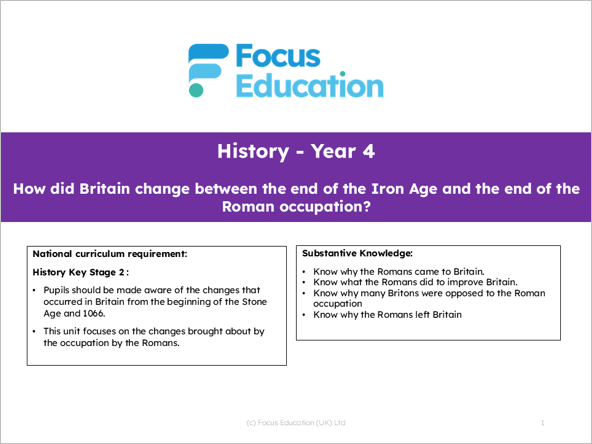 Focus Education

History - Year 4

How did Britain change between the end of the Iron Age and the end of the Roman occupation?

National curriculum requirement:

History Key Stage 2 :

• Pupils should be made aware of the changes that occurred in Britain from the beginning of the Stone Age and 1066.

• This unit focuses on the changes brought about by the occupation by the Romans.

Substantive Knowledge:

• Know why the Romans came to Britain.
• Know what the Romans did to improve Britain.
• Know why many Britons were opposed to the Roman occupation
• Know why the Romans left Britain

(c) Focus Education (UK) Ltd

1